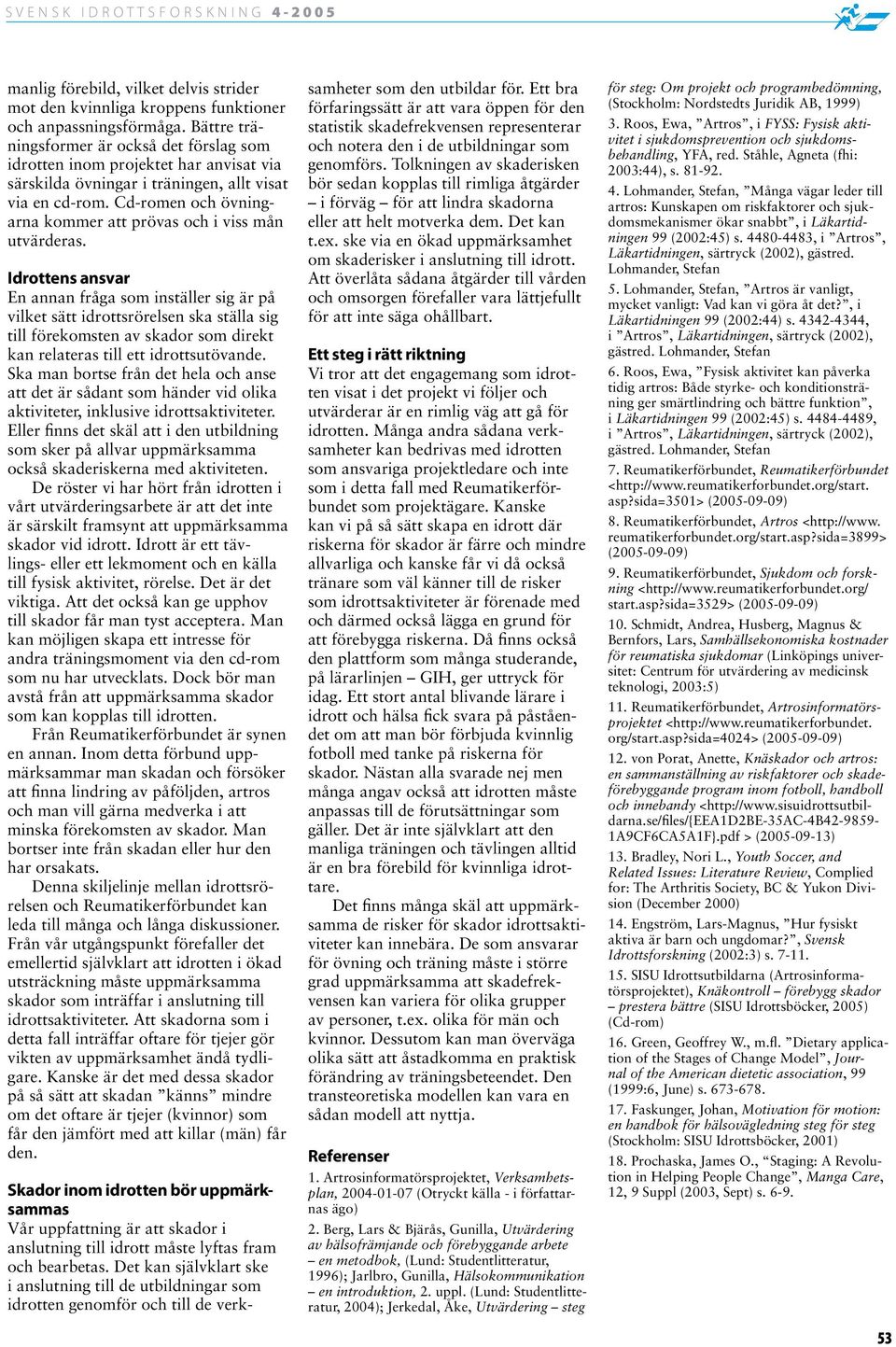 SVENSK IDROTTSFORSKNING 4-2005

manlig förebild, vilket delvis strider mot den kvinnliga kroppens funktioner och anpassningsförmåga. Bättre träningsformer är också det förslag som idrotten inom projektet har anvisat via särskilda övningar i träningen, allt visat via en cd-rom. Cd-romen och övningarna kommer att prövas och i viss mån utvärderas.

Idrottens ansvar
En annan fråga som inställer sig är på vilket sätt idrottsrörelsen ska ställa sig till förekomsten av skador som direkt kan relateras till ett idrottsutövande. Ska man bortse från det hela och anse att det är sådant som händer vid olika aktiviteter, inklusive idrottsaktiviteter. Eller finns det skäl att i den utbildning som sker på allvar uppmärksamma också skaderiskerna med aktiviteten.

De röster vi har hört från idrotten i vårt utvärderingsarbete är att det inte är särskilt framsynt att uppmärksamma skador vid idrott. Idrott är ett tävlings- eller ett lekmoment och en källa till fysisk aktivitet, rörelse. Det är det viktiga. Att det också kan ge upphov till skador får man tyst acceptera. Man kan möjligen skapa ett intresse för andra träningsmoment via den cd-rom som nu har utvecklats. Dock bör man avstå från att uppmärksamma skador som kan kopplas till idrotten.

Från Reumatikerförbundet är synen en annan. Inom detta förbund uppmärksammar man skadan och försöker att finna lindring av påföljden, artros och man vill gärna medverka i att minska förekomsten av skador. Man bortser inte från skadan eller hur den har orsakats.

Denna skiljelinje mellan idrottsrörelsen och Reumatikerförbundet kan leda till många och långa diskussioner. Från vår utgångspunkt förefaller det emellertid självklart att idrotten i ökad utsträckning måste uppmärksamma skador som inträffar i anslutning till idrottsaktiviteter. Att skadorna som i detta fall inträffar oftare för tjejer gör vikten av uppmärksamhet ändå tydligare. Kanske är det med dessa skador på så sätt att skadan ”känns” mindre om det oftare är tjejer (kvinnor) som får den jämfört med att killar (män) får den.

Skador inom idrotten bör uppmärksammas
Vår uppfattning är att skador i anslutning till idrott måste lyftas fram och bearbetas. Det kan självklart ske i anslutning till de utbildningar som idrotten genomför och till de verksamheter som den utbildar för. Ett bra förfaringssätt är att vara öppen för den statistik skadefrekvensen representerar och notera den i de utbildningar som genomförs. Tolkningen av skaderisken bör sedan kopplas till rimliga åtgärder – i förväg – för att lindra skadorna eller att helt motverka dem. Det kan t.ex. ske via en ökad uppmärksamhet om skaderisker i anslutning till idrott. Att överlåta sådana åtgärder till vården och omsorgen förefaller vara lättjefullt för att inte säga ohållbart.

Ett steg i rätt riktning
Vi tror att det engagemang som idrotten visat i det projekt vi följer och utvärderar är en rimlig väg att gå för idrotten. Många andra sådana verksamheter kan bedrivas med idrotten som ansvariga projektledare och inte som i detta fall med Reumatikerförbundet som projektägare. Kanske kan vi på så sätt skapa en idrott där riskerna för skador är färre och mindre allvarliga och kanske får vi då också tränare som väl känner till de risker som idrottsaktiviteter är förenade med och därmed också lägga en grund för att förebygga riskerna. Då finns också den plattform som många studerande, på lärarlinjen – GIH, ger uttryck för idag. Ett stort antal blivande lärare i idrott och hälsa fick svara på påståendet om att man bör förbjuda kvinnlig fotboll med tanke på riskerna för skador. Nästan alla svarade nej men många angav också att idrotten måste anpassas till de förutsättningar som gäller. Det är inte självklart att den manliga träningen och tävlingen alltid är en bra förebild för kvinnliga idrottare.

Det finns många skäl att uppmärksamma de risker för skador idrottsaktiviteter kan innebära. De som ansvarar för övning och träning måste i större grad uppmärksamma att skadefrekvensen kan variera för olika grupper av personer, t.ex. olika för män och kvinnor. Dessutom kan man överväga olika sätt att åstadkomma en praktisk förändring av träningsbeteendet. Den transteoretiska modellen kan vara en sådan modell att nyttja.

Referenser
1. Artrosinformatörsprojektet, Verksamhetsplan, 2004-01-07 (Otryckt källa - i författarnas ägo)

2. Berg, Lars & Bjärås, Gunilla, Utvärdering av hälsofrämjande och förebyggande arbete – en metodbok, (Lund: Studentlitteratur, 1996); Jarlbro, Gunilla, Hälsokommunikation – en introduktion, 2. uppl. (Lund: Studentlitteratur, 2004); Jerkedal, Åke, Utvärdering – steg för steg: Om projekt och programbedömning, (Stockholm: Nordstedts Juridik AB, 1999)

3. Roos, Ewa, ”Artros”, i FYSS: Fysisk aktivitet i sjukdomsprevention och sjukdomsbehandling, YFA, red. Ståhle, Agneta (fhi: 2003:44), s. 81-92.

4. Lohmander, Stefan, ”Många vägar leder till artros: Kunskapen om riskfaktorer och sjukdomsmekanismer ökar snabbt”, i Läkartidningen 99 (2002:45) s. 4480-4483, i ”Artros”, Läkartidningen, särtryck (2002), gästred. Lohmander, Stefan

5. Lohmander, Stefan, ”Artros är vanligt, mycket vanligt: Vad kan vi göra åt det?”, i Läkartidningen 99 (2002:44) s. 4342-4344, i ”Artros”, Läkartidningen, särtryck (2002), gästred. Lohmander, Stefan

6. Roos, Ewa, ”Fysisk aktivitet kan påverka tidig artros: Både styrke- och konditionsträning ger smärtlindring och bättre funktion”, i Läkartidningen 99 (2002:45) s. 4484-4489, i ”Artros”, Läkartidningen, särtryck (2002), gästred. Lohmander, Stefan

7. Reumatikerförbundet, Reumatikerförbundet <http://www.reumatikerforbundet.org/start.asp?sida=3501> (2005-09-09)

8. Reumatikerförbundet, Artros <http://www.reumatikerforbundet.org/start.asp?sida=3899> (2005-09-09)

9. Reumatikerförbundet, Sjukdom och forskning <http://www.reumatikerforbundet.org/start.asp?sida=3529> (2005-09-09)

10. Schmidt, Andrea, Husberg, Magnus & Bernfors, Lars, Samhällsekonomiska kostnader för reumatiska sjukdomar (Linköpings universitet: Centrum för utvärdering av medicinsk teknologi, 2003:5)

11. Reumatikerförbundet, Artrosinformatörsprojektet <http://www.reumatikerforbundet.org/start.asp?sida=4024> (2005-09-09)

12. von Porat, Anette, Knäskador och artros: en sammanställning av riskfaktorer och skadeförebyggande program inom fotboll, handboll och innebandy <http://www.sisuidrottsbildarna.se/files/{EEA1D2BE-35AC-4B42-9859-1A9CF6CA5A1F}.pdf > (2005-09-13)

13. Bradley, Nori L., Youth Soccer, and Related Issues: Literature Review, Complied for: The Arthritis Society, BC & Yukon Division (December 2000)

14. Engström, Lars-Magnus, ”Hur fysiskt aktiva är barn och ungdomar?”, Svensk Idrottsforskning (2002:3) s. 7-11.

15. SISU Idrottsutbildarna (Artrosinformatörsprojektet), Knäkontroll – förebygg skador – prestera bättre (SISU Idrottsböcker, 2005) (Cd-rom)

16. Green, Geoffrey W., m.fl. ”Dietary application of the Stages of Change Model”, Journal of the American dietetic association, 99 (1999:6, June) s. 673-678.

17. Faskunger, Johan, Motivation för motion: en handbok för hälsovägledning steg för steg (Stockholm: SISU Idrottsböcker, 2001)

18. Prochaska, James O., “Staging: A Revolution in Helping People Change”, Manga Care, 12, 9 Suppl (2003, Sept) s. 6-9.

53